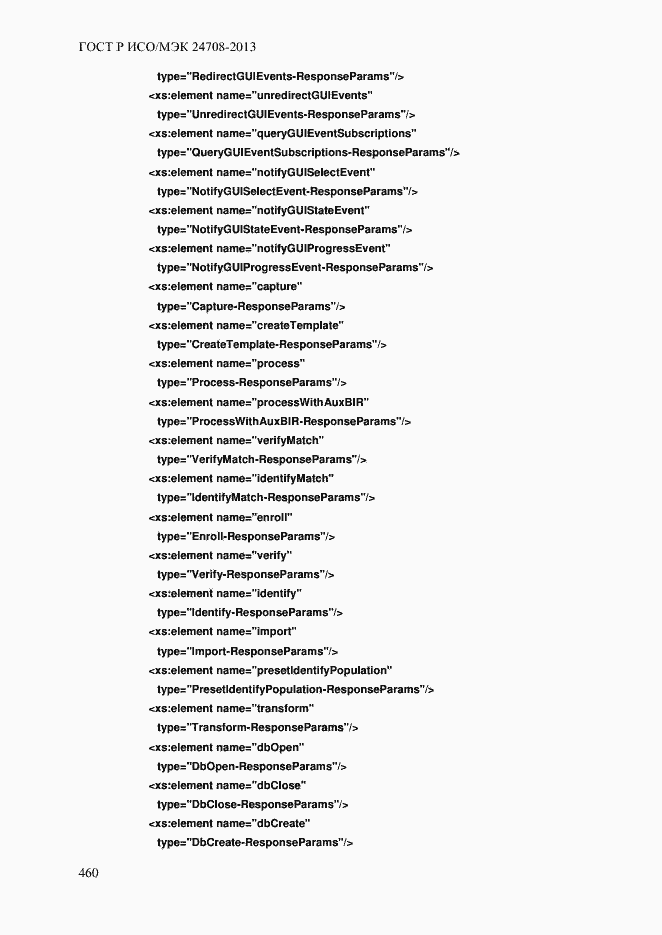 ГОСТ Р ИСО/МЭК 24708-2013

type="RedirectGUIEvents-ResponseParams"/>
<xs:element name="unredirectGUIEvents"
type="UnredirectGUIEvents-ResponseParams"/>
<xs:element name="queryGUIEventSubscriptions"
type="QueryGUIEventSubscriptions-ResponseParams"/>
<xs:element name="notifyGUISelectEvent"
type="NotifyGUISelectEvent-ResponseParams"/>
<xs:element name="notifyGUIStateEvent"
type="NotifyGUIStateEvent-ResponseParams"/>
<xs:element name="notifyGUIProgressEvent"
type="NotifyGUIProgressEvent-ResponseParams"/>
<xs:element name="capture"
type="Capture-ResponseParams"/>
<xs:element name="createTemplate"
type="CreateTemplate-ResponseParams"/>
<xs:element name="process"
type="Process-ResponseParams"/>
<xs:element name="processWithAuxBIR"
type="ProcessWithAuxBIR-ResponseParams"/>
<xs:element name="verifyMatch"
type="VerifyMatch-ResponseParams"/>
<xs:element name="identifyMatch"
type="IdentifyMatch-ResponseParams"/>
<xs:element name="enroll"
type="Enroll-ResponseParams"/>
<xs:element name="verify"
type="Verify-ResponseParams"/>
<xs:element name="identify"
type="Identify-ResponseParams"/>
<xs:element name="import"
type="Import-ResponseParams"/>
<xs:element name="presetIdentifyPopulation"
type="PresetIdentifyPopulation-ResponseParams"/>
<xs:element name="transform"
type="Transform-ResponseParams"/>
<xs:element name="dbOpen"
type="DbOpen-ResponseParams"/>
<xs:element name="dbClose"
type="DbClose-ResponseParams"/>
<xs:element name="dbCreate"
type="DbCreate-ResponseParams"/>

460